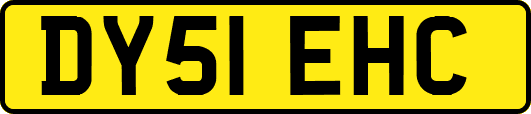 DY51 EHC